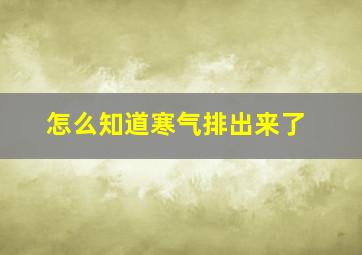 怎么知道寒气排出来了